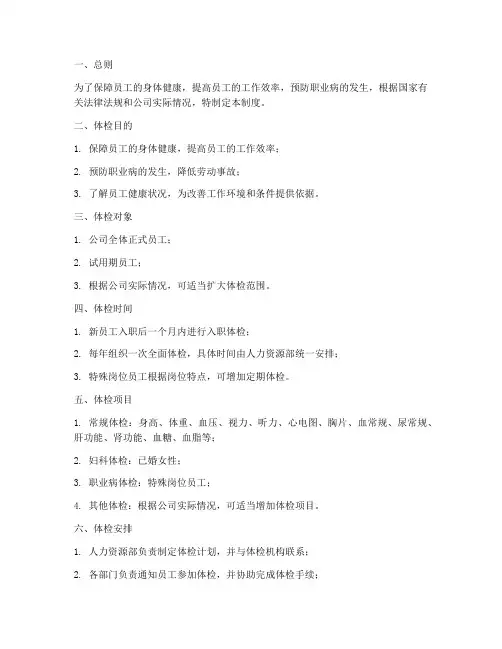 一、总则

为了保障员工的身体健康，提高员工的工作效率，预防职业病的发生，根据国家有关法律法规和公司实际情况，特制定本制度。

二、体检目的

1. 保障员工的身体健康，提高员工的工作效率；

2. 预防职业病的发生，降低劳动事故；

3. 了解员工健康状况，为改善工作环境和条件提供依据。

三、体检对象

1. 公司全体正式员工；

2. 试用期员工；

3. 根据公司实际情况，可适当扩大体检范围。

四、体检时间

1. 新员工入职后一个月内进行入职体检；

2. 每年组织一次全面体检，具体时间由人力资源部统一安排；

3. 特殊岗位员工根据岗位特点，可增加定期体检。

五、体检项目

1. 常规体检：身高、体重、血压、视力、听力、心电图、胸片、血常规、尿常规、肝功能、肾功能、血糖、血脂等；

2. 妇科体检：已婚女性；

3. 职业病体检：特殊岗位员工；

4. 其他体检：根据公司实际情况，可适当增加体检项目。

六、体检安排

1. 人力资源部负责制定体检计划，并与体检机构联系；

2. 各部门负责通知员工参加体检，并协助完成体检手续；